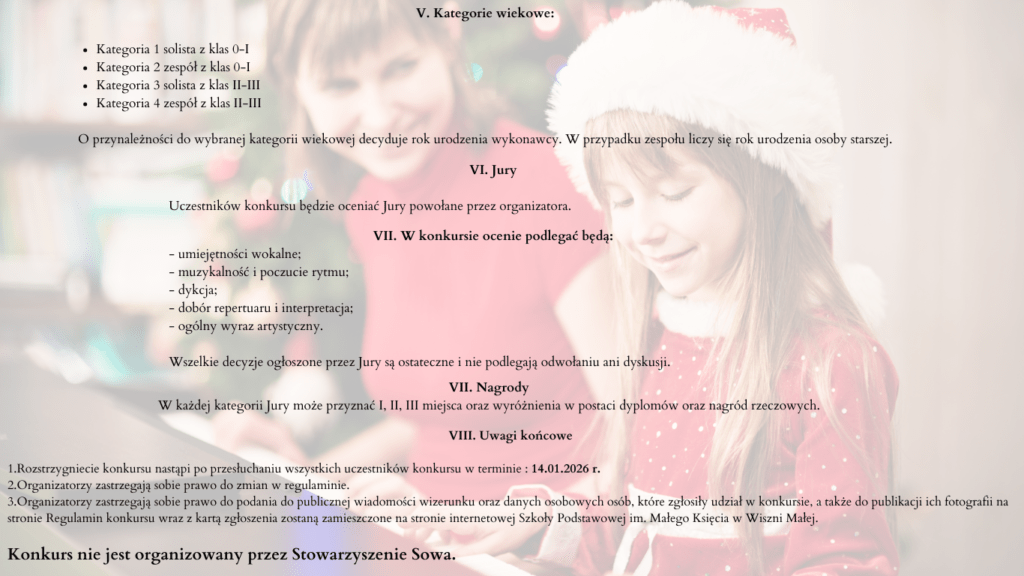 V. Kategorie wiekowe:

• Kategoria 1 solista z klas 0-I
• Kategoria 2 zespół z klas 0-I
• Kategoria 3 solista z klas II-III
• Kategoria 4 zespół z klas II-III

O przynależności do wybranej kategorii wiekowej decyduje rok urodzenia wykonawcy. W przypadku zespołu liczy się rok urodzenia osoby starszej.

VI. Jury

Uczestników konkursu będzie oceniać Jury powołane przez organizatora.

VII. W konkursie ocenie podlegać będą:

- umiejętności wokalne;
- muzykalność i poczucie rytmu;
- dykcja;
- dobór repertuaru i interpretacja;
- ogólny wyraz artystyczny.

Wszelkie decyzje ogłoszone przez Jury są ostateczne i nie podlegają odwołaniu ani dyskusji.

VII. Nagrody
W każdej kategorii Jury może przyznać I, II, III miejsca oraz wyróżnienia w postaci dyplomów oraz nagród rzeczowych.

VIII. Uwagi końcowe

1.Rozstrzygniecie konkursu nastąpi po przesłuchaniu wszystkich uczestników konkursu w terminie : 14.01.2026 r.
2.Organizatorzy zastrzegają sobie prawo do zmian w regulaminie.
3.Organizatorzy zastrzegają sobie prawo do podania do publicznej wiadomości wizerunku oraz danych osobowych osób, które zgłosiły udział w konkursie, a także do publikacji ich fotografii na stronie Regulamin konkursu wraz z kartą zgłoszenia zostaną zamieszczone na stronie internetowej Szkoły Podstawowej im. Małego Księcia w Wiszni Małej.

Konkurs nie jest organizowany przez Stowarzyszenie Sowa.